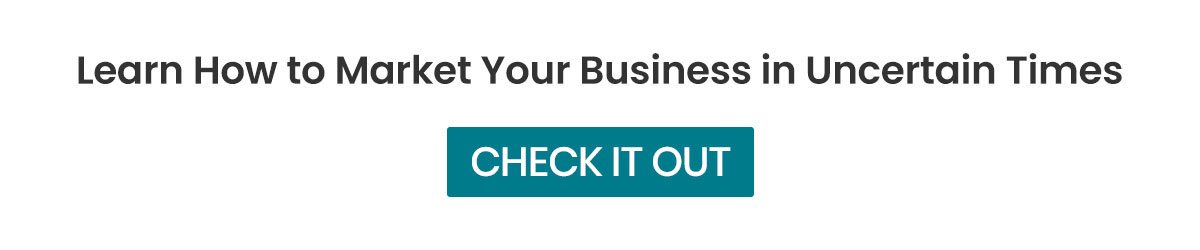 Learn How to Market Your Business in Uncertain Times

CHECK IT OUT